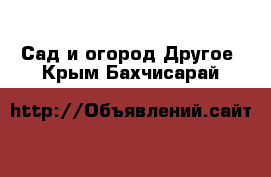 Сад и огород Другое Крым Бахчисарай

http://Объявлений.сайт